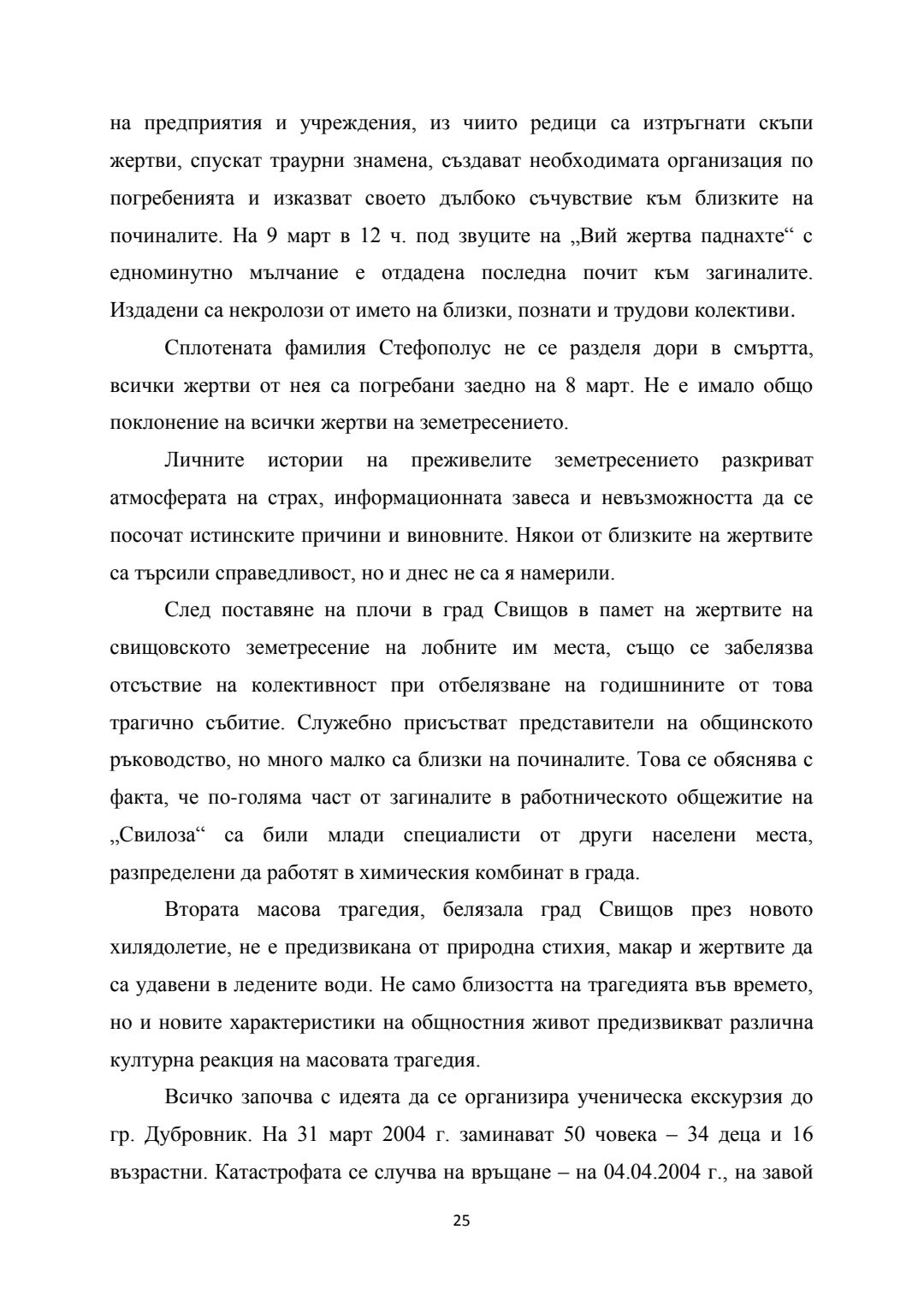 на предприятия и учреждения, из чиито редици са изтръгнати скъпи жертви, спускат траурни знамена, създават необходимата организация по погребенията и изказват своето дълбоко съчувствие към близките на починалите. На 9 март в 12 ч. под звуците на „Вий жертва паднахте“ с едноминутно мълчание е отдадена последна почит към загиналите. Издадени са некролози от името на близки, познати и трудови колективи.

Сплотената фамилия Стефополус не се разделя дори в смъртта, всички жертви от нея са погребани заедно на 8 март. Не е имало общо поклонение на всички жертви на земетресението.

Личните истории на преживелите земетресението разкриват атмосферата на страх, информационната завеса и невъзможността да се посочат истинските причини и виновните. Някои от близките на жертвите са търсили справедливост, но и днес не са я намерили.

След поставяне на плочи в град Свищов в памет на жертвите на свищовското земетресение на лобните им места, също се забелязва отсъствие на колективност при отбелязване на годишнините от това трагично събитие. Служебно присъстват представители на общинското ръководство, но много малко са близки на починалите. Това се обяснява с факта, че по-голяма част от загиналите в работническото общежитие на „Свилоза“ са били млади специалисти от други населени места, разпределени да работят в химическия комбинат в града.

Втората масова трагедия, белязала град Свищов през новото хилядолетие, не е предизвикана от природна стихия, макар и жертвите да са удавени в ледените води. Не само близостта на трагедията във времето, но и новите характеристики на общностния живот предизвикват различна културна реакция на масовата трагедия.

Всичко започва с идеята да се организира ученическа екскурзия до гр. Дубровник. На 31 март 2004 г. заминават 50 човека – 34 деца и 16 възрастни. Катастрофата се случва на връщане – на 04.04.2004 г., на завой

25